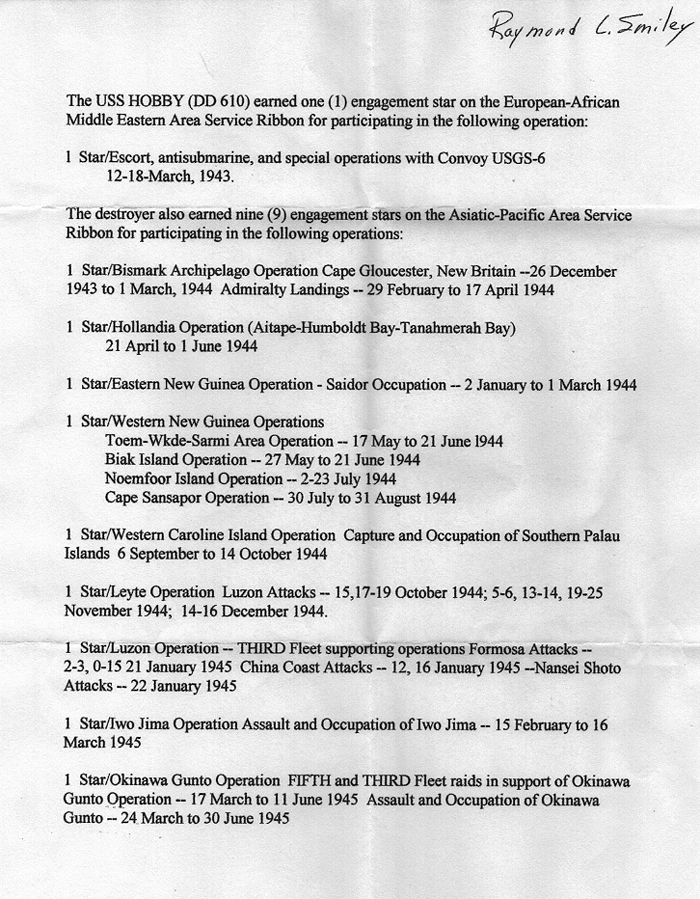 Raymond L. Smiley

The USS HOBBY (DD 610) earned one (1) engagement star on the European-African Middle Eastern Area Service Ribbon for participating in the following operation:

1 Star/Escort, antisubmarine, and special operations with Convoy USGS-6
12-18-March, 1943.

The destroyer also earned nine (9) engagement stars on the Asiatic-Pacific Area Service Ribbon for participating in the following operations:

1 Star/Bismark Archipelago Operation Cape Gloucester, New Britain --26 December 1943 to 1 March, 1944 Admiralty Landings -- 29 February to 17 April 1944

1 Star/Hollandia Operation (Aitape-Humboldt Bay-Tanahmerah Bay)
21 April to 1 June 1944

1 Star/Eastern New Guinea Operation - Saidor Occupation -- 2 January to 1 March 1944

1 Star/Western New Guinea Operations
Toem-Wkde-Sarmi Area Operation -- 17 May to 21 June 1944
Biak Island Operation -- 27 May to 21 June 1944
Noemfoor Island Operation -- 2-23 July 1944
Cape Sansapor Operation -- 30 July to 31 August 1944

1 Star/Western Caroline Island Operation Capture and Occupation of Southern Palau Islands 6 September to 14 October 1944

1 Star/Leyte Operation Luzon Attacks -- 15,17-19 October 1944; 5-6, 13-14, 19-25 November 1944; 14-16 December 1944.

1 Star/Luzon Operation -- THIRD Fleet supporting operations Formosa Attacks -- 2-3, 0-15 21 January 1945 China Coast Attacks -- 12, 16 January 1945 --Nansei Shoto Attacks -- 22 January 1945

1 Star/Iwo Jima Operation Assault and Occupation of Iwo Jima -- 15 February to 16 March 1945

1 Star/Okinawa Gunto Operation FIFTH and THIRD Fleet raids in support of Okinawa Gunto Operation -- 17 March to 11 June 1945 Assault and Occupation of Okinawa Gunto -- 24 March to 30 June 1945